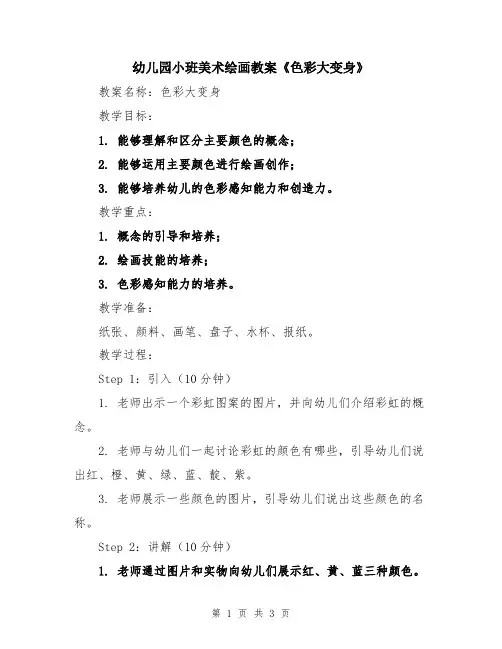 幼儿园小班美术绘画教案《色彩大变身》

教案名称：色彩大变身

教学目标：

1. 能够理解和区分主要颜色的概念；

2. 能够运用主要颜色进行绘画创作；

3. 能够培养幼儿的色彩感知能力和创造力。

教学重点：

1. 概念的引导和培养；

2. 绘画技能的培养；

3. 色彩感知能力的培养。

教学准备：

纸张、颜料、画笔、盘子、水杯、报纸。

教学过程：

Step 1：引入（10分钟）

1. 老师出示一个彩虹图案的图片，并向幼儿们介绍彩虹的概念。

2. 老师与幼儿们一起讨论彩虹的颜色有哪些，引导幼儿们说出红、橙、黄、绿、蓝、靛、紫。

3. 老师展示一些颜色的图片，引导幼儿们说出这些颜色的名称。

Step 2：讲解（10分钟）

1. 老师通过图片和实物向幼儿们展示红、黄、蓝三种颜色。

第 1 页 共 3 页